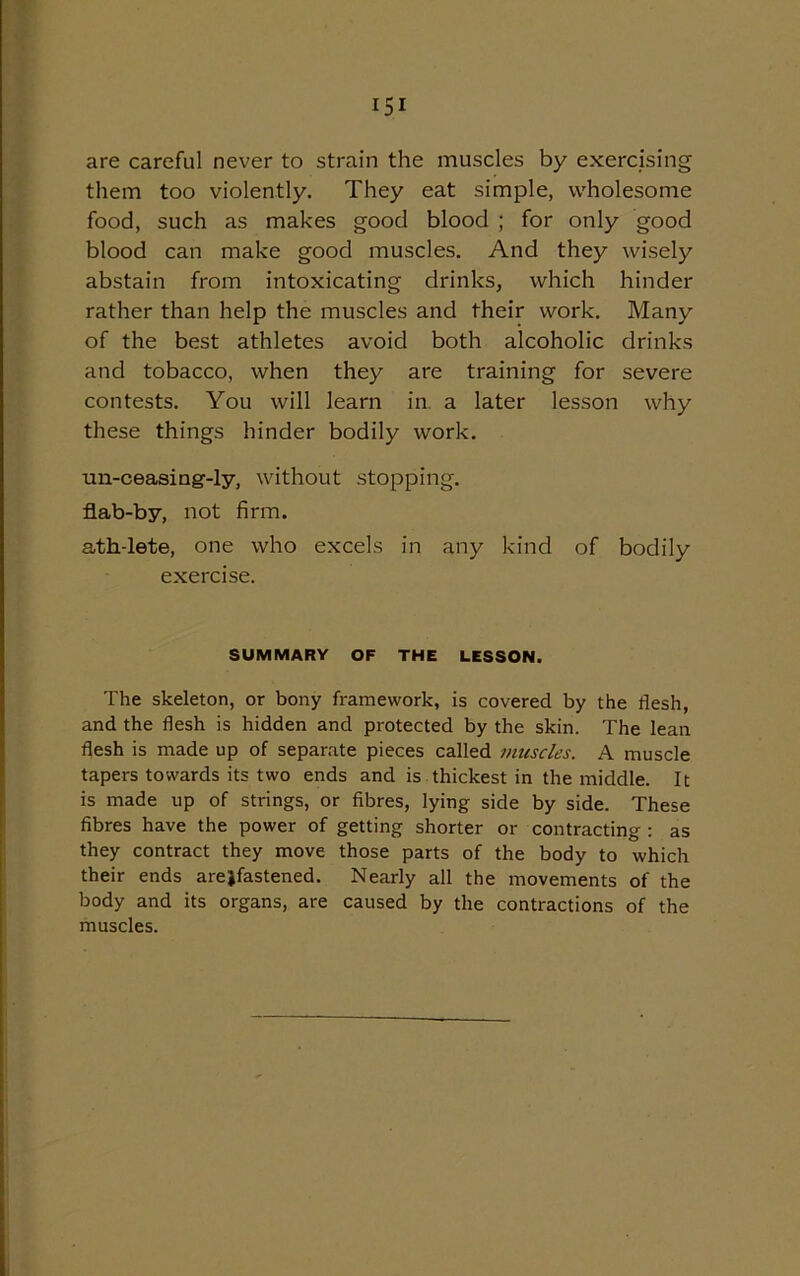 151

are careful never to strain the muscles by exercising them too violently. They eat simple, wholesome food, such as makes good blood ; for only good blood can make good muscles. And they wisely abstain from intoxicating drinks, which hinder rather than help the muscles and their work. Many of the best athletes avoid both alcoholic drinks and tobacco, when they are training for severe contests. You will learn in a later lesson why these things hinder bodily work.

un-ceasing-ly, without stopping.
flab-by, not firm.
ath-lete, one who excels in any kind of bodily exercise.

SUMMARY OF THE LESSON.

The skeleton, or bony framework, is covered by the flesh, and the flesh is hidden and protected by the skin. The lean flesh is made up of separate pieces called muscles. A muscle tapers towards its two ends and is thickest in the middle. It is made up of strings, or fibres, lying side by side. These fibres have the power of getting shorter or contracting : as they contract they move those parts of the body to which their ends are fastened. Nearly all the movements of the body and its organs, are caused by the contractions of the muscles.